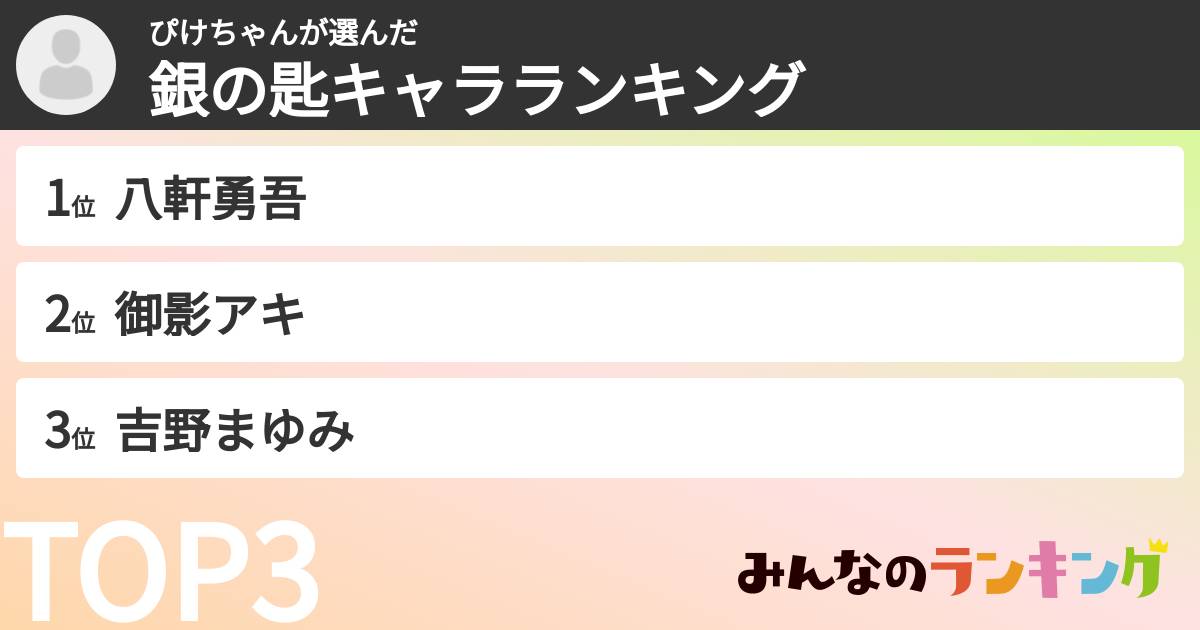 ぴけちゃんが選んだ
銀の匙キャラランキング

1位 八軒勇吾

2位 御影アキ

3位 吉野まゆみ

TOP3

みんなのランキング